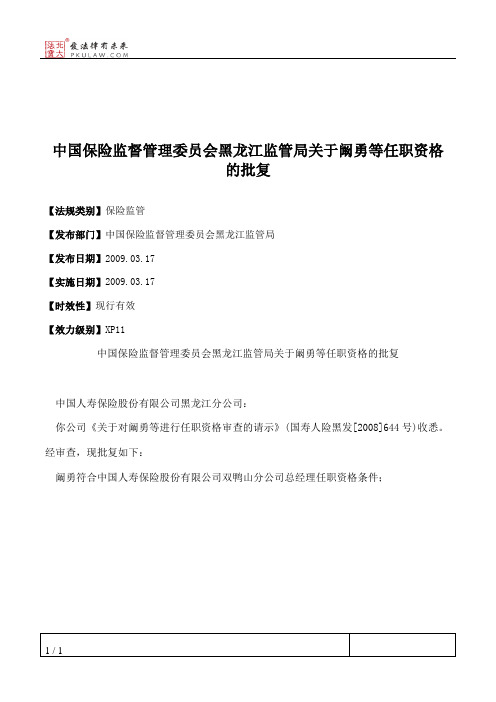 北大法宝 发法律有未来 PKULAW.COM

中国保险监督管理委员会黑龙江监管局关于阚勇等任职资格的批复

【法规类别】保险监管

【发布部门】中国保险监督管理委员会黑龙江监管局

【发布日期】2009.03.17

【实施日期】2009.03.17

【时效性】现行有效

【效力级别】XP11

中国保险监督管理委员会黑龙江监管局关于阚勇等任职资格的批复

中国人寿保险股份有限公司黑龙江分公司：

你公司《关于对阚勇等进行任职资格审查的请示》(国寿人险黑发[2008]644号)收悉。经审查，现批复如下：

阚勇符合中国人寿保险股份有限公司双鸭山分公司总经理任职资格条件；

1 / 1